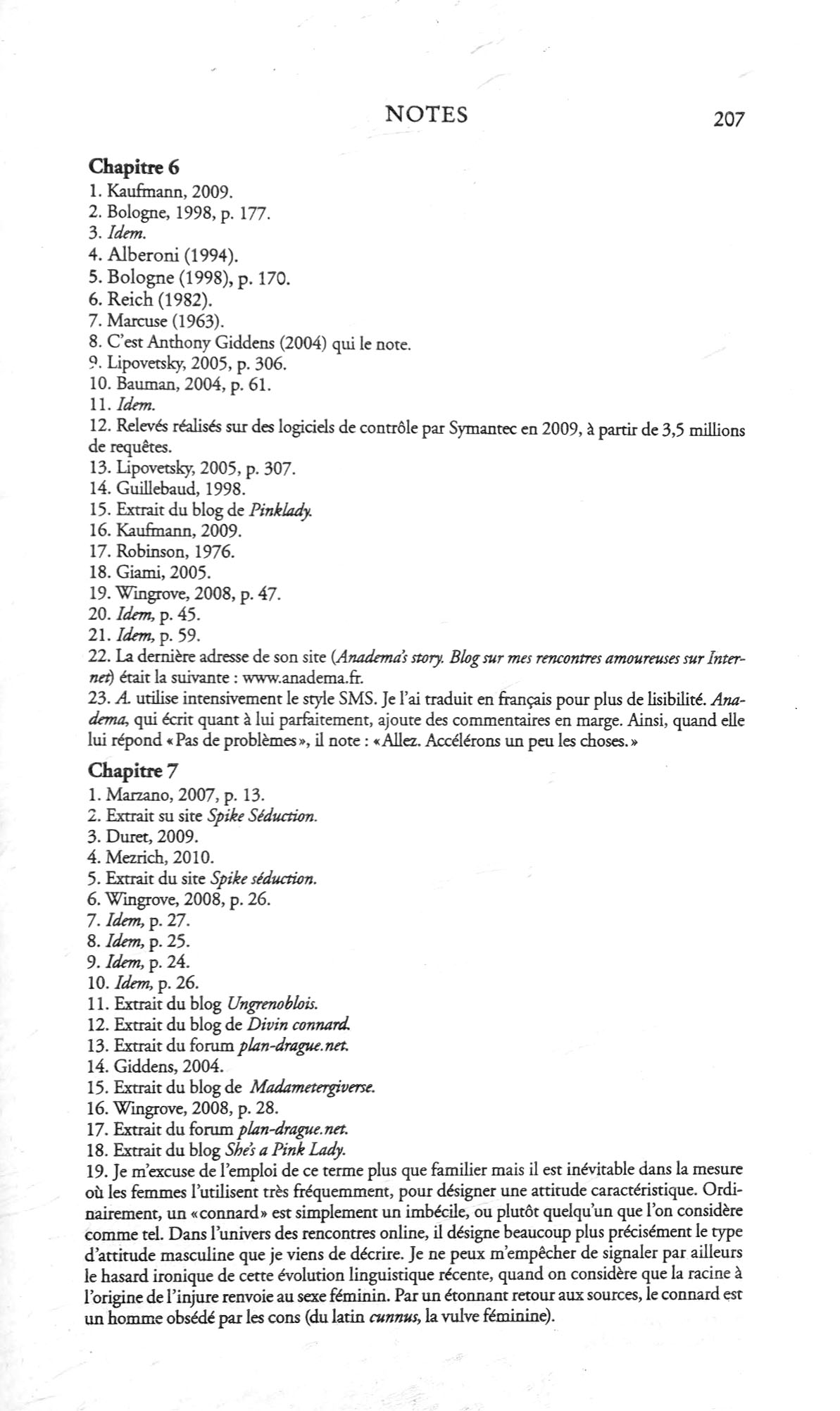 NOTES 207

Chapitre 6
1. Kaufmann, 2009.
2. Bologne, 1998, p. 177.
3. Idem.
4. Alberoni (1994).
5. Bologne (1998), p. 170.
6. Reich (1982).
7. Marcuse (1963).
8. C'est Anthony Giddens (2004) qui le note.
9. Lipovetsky, 2005, p. 306.
10. Bauman, 2004, p. 61.
11. Idem.
12. Relevés réalisés sur des logiciels de contrôle par Symantec en 2009, à partir de 3,5 millions de requêtes.
13. Lipovetsky, 2005, p. 307.
14. Guillebaud, 1998.
15. Extrait du blog de Pinklady.
16. Kaufmann, 2009.
17. Robinson, 1976.
18. Giami, 2005.
19. Wingrove, 2008, p. 47.
20. Idem, p. 45.
21. Idem, p. 59.
22. La dernière adresse de son site (Anadema's story. Blog sur mes rencontres amoureuses sur Internet) était la suivante : www.anadema.fr.
23. A. utilise intensivement le style SMS. Je l'ai traduit en français pour plus de lisibilité. Anadema, qui écrit quant à lui parfaitement, ajoute des commentaires en marge. Ainsi, quand elle lui répond « Pas de problèmes », il note : « Allez. Accélérons un peu les choses. »

Chapitre 7
1. Marzano, 2007, p. 13.
2. Extrait su site Spike Séduction.
3. Duret, 2009.
4. Mezrich, 2010.
5. Extrait du site Spike séduction.
6. Wingrove, 2008, p. 26.
7. Idem, p. 27.
8. Idem, p. 25.
9. Idem, p. 24.
10. Idem, p. 26.
11. Extrait du blog Ungrenoblois.
12. Extrait du blog de Divin connard.
13. Extrait du forum plan-drague.net.
14. Giddens, 2004.
15. Extrait du blog de Madametergiverse.
16. Wingrove, 2008, p. 28.
17. Extrait du forum plan-drague.net.
18. Extrait du blog She's a Pink Lady.
19. Je m'excuse de l'emploi de ce terme plus que familier mais il est inévitable dans la mesure où les femmes l'utilisent très fréquemment, pour désigner une attitude caractéristique. Ordinairement, un « connard » est simplement un imbécile, ou plutôt quelqu'un que l'on considère comme tel. Dans l'univers des rencontres online, il désigne beaucoup plus précisément le type d'attitude masculine que je viens de décrire. Je ne peux m'empêcher de signaler par ailleurs le hasard ironique de cette évolution linguistique récente, quand on considère que la racine à l'origine de l'injure renvoie au sexe féminin. Par un étonnant retour aux sources, le connard est un homme obsédé par les cons (du latin cunnus, la vulve féminine).